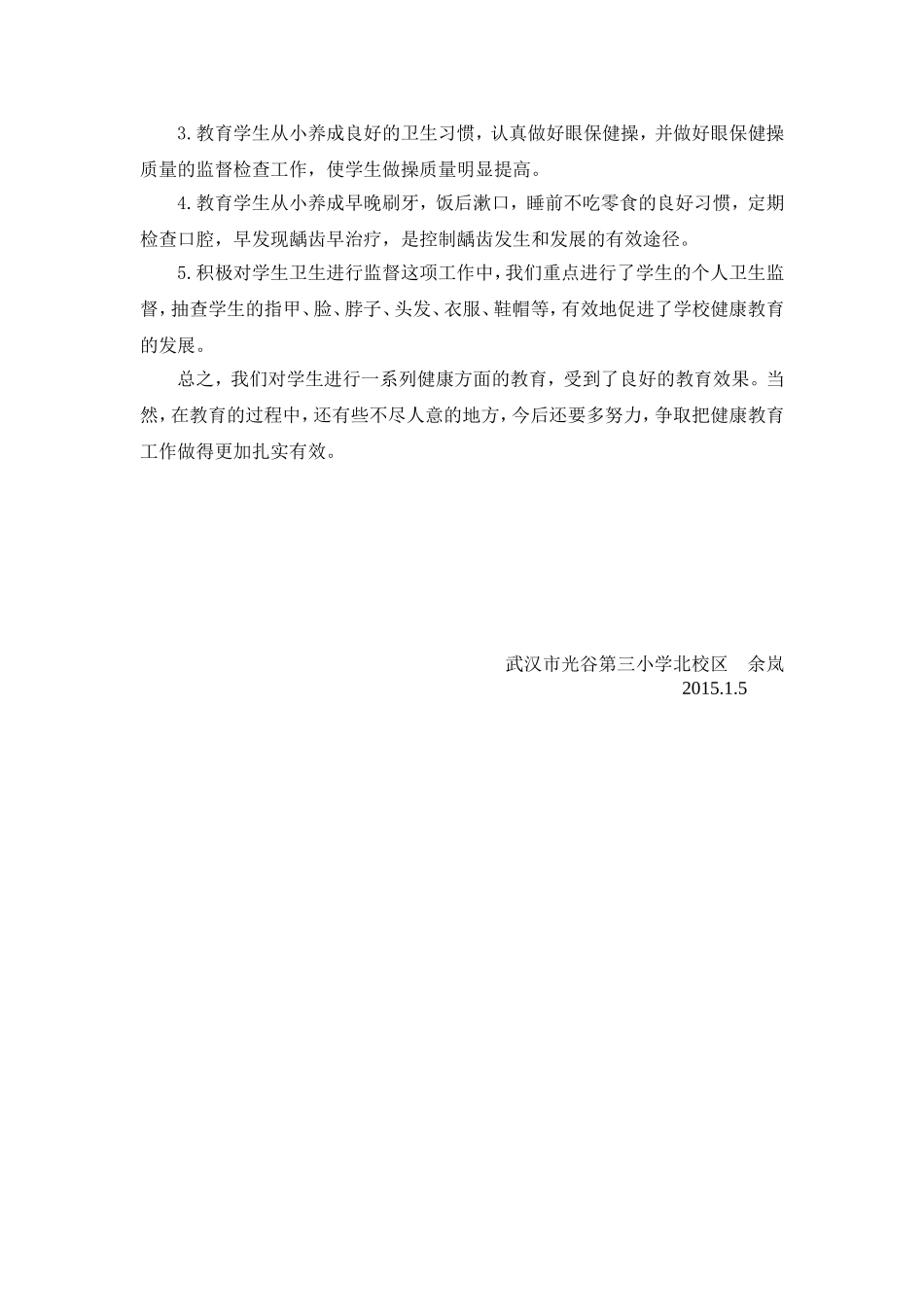 3.教育学生从小养成良好的卫生习惯，认真做好眼保健操，并做好眼保健操质量的监督检查工作，使学生做操质量明显提高。

4.教育学生从小养成早晚刷牙，饭后漱口，睡前不吃零食的良好习惯，定期检查口腔，早发现龋齿早治疗，是控制龋齿发生和发展的有效途径。

5.积极对学生卫生进行监督这项工作中，我们重点进行了学生的个人卫生监督，抽查学生的指甲、脸、脖子、头发、衣服、鞋帽等，有效地促进了学校健康教育的发展。

总之，我们对学生进行一系列健康方面的教育，受到了良好的教育效果。当然，在教育的过程中，还有些不尽人意的地方，今后还要多努力，争取把健康教育工作做得更加扎实有效。

武汉市光谷第三小学北校区 余岚
2015.1.5